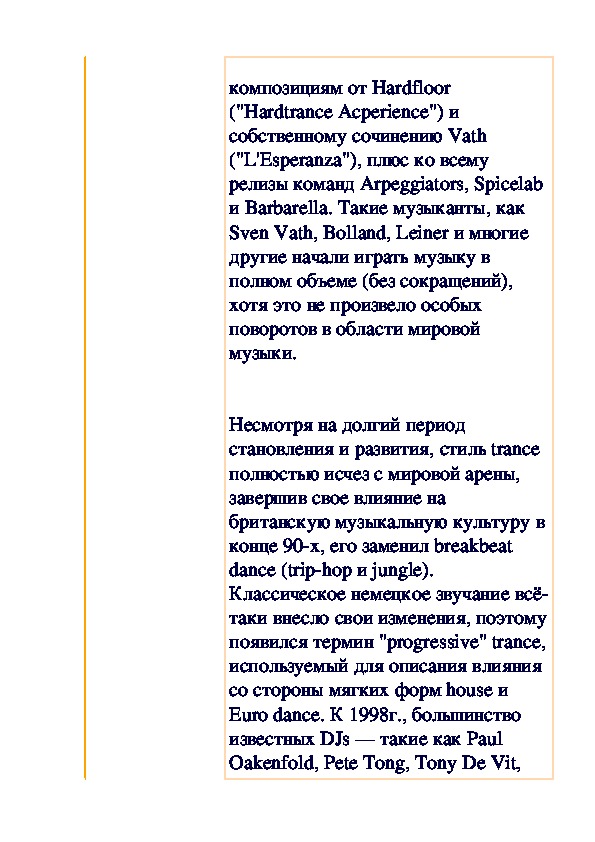 композициям от Hardfloor ("Hardtrance Acperience") и собственному сочинению Vath ("L'Esperanza"), плюс ко всему релизы команд Arpeggiators, Spicelab и Barbarella. Такие музыканты, как Sven Vath, Bolland, Leiner и многие другие начали играть музыку в полном объеме (без сокращений), хотя это не произвело особых поворотов в области мировой музыки.

Несмотря на долгий период становления и развития, стиль trance полностью исчез с мировой арены, завершив свое влияние на британскую музыкальную культуру в конце 90-х, его заменил breakbeat dance (trip-hop и jungle). Классическое немецкое звучание всё-таки внесло свои изменения, поэтому появился термин "progressive" trance, используемый для описания влияния со стороны мягких форм house и Euro dance. К 1998г., большинство известных DJs — такие как Paul Oakenfold, Pete Tong, Tony De Vit,